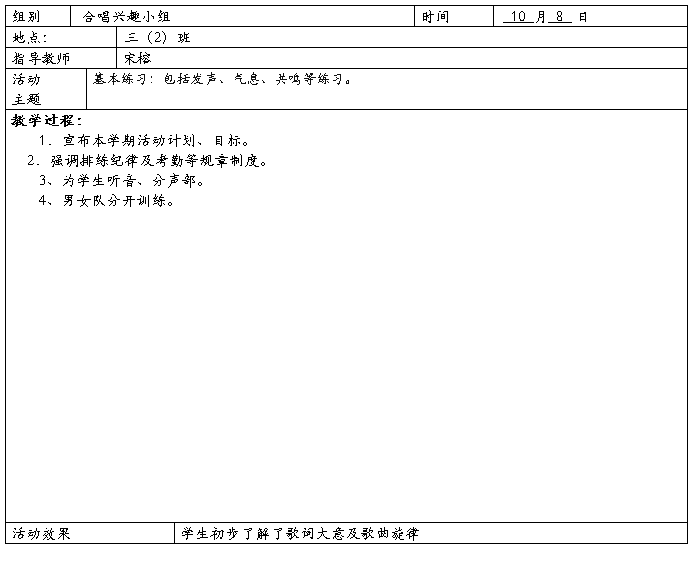 | 组别 | 合唱兴趣小组 | 时间 | 10 月 8 日 |
|---|---|---|---|
| 地点: | 三(2)班 | | |
| 指导教师 | 宋榕 | | |
| 活动主题 | 基本练习：包括发声、气息、共鸣等练习。 | | |

教学过程：

1. 宣布本学期活动计划、目标。
2. 强调排练纪律及考勤等规章制度。
3、为学生听音、分声部。
4、男女队分开训练。

| 活动效果 | 学生初步了解了歌词大意及歌曲旋律 |
|---|---|